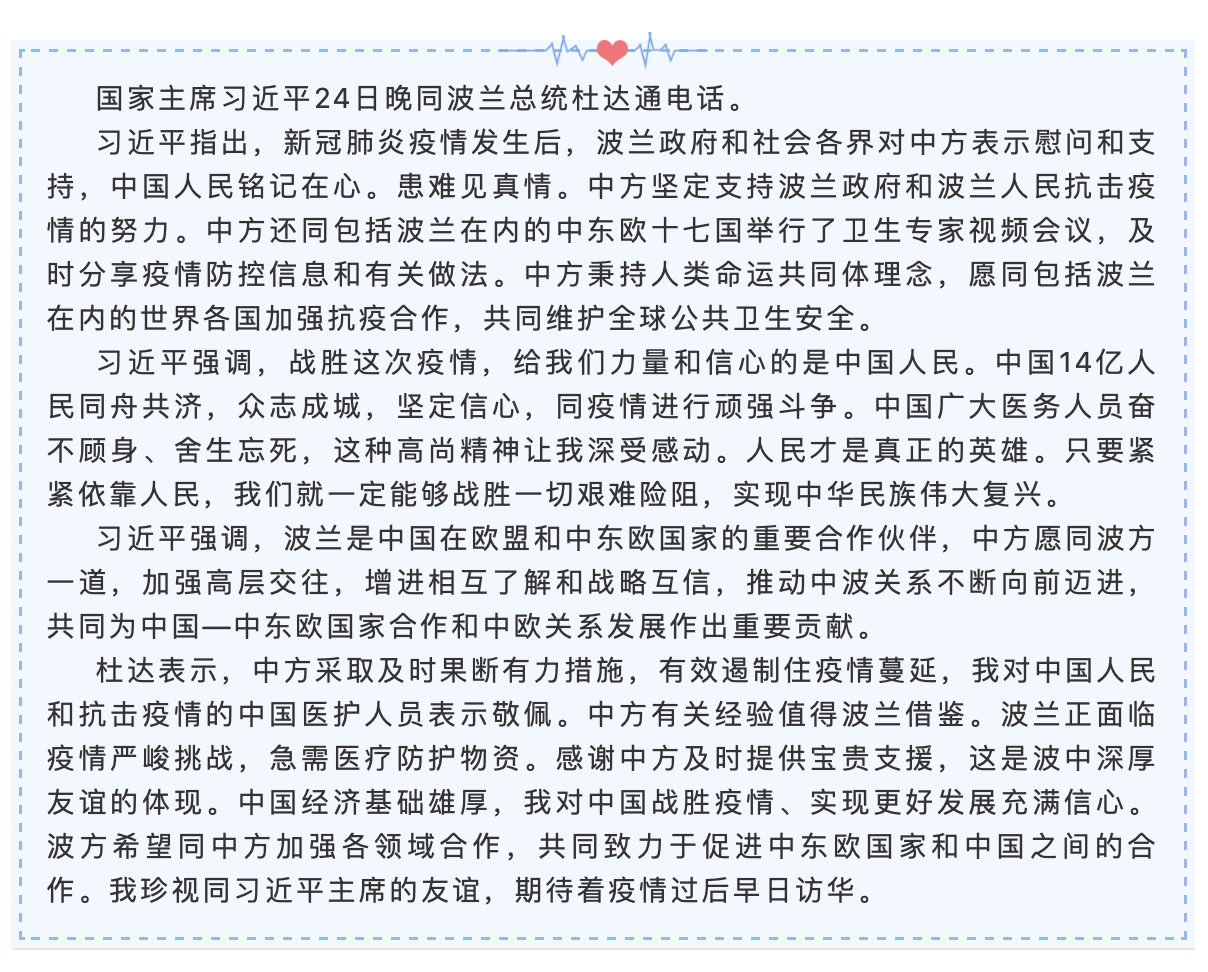 国家主席习近平24日晚同波兰总统杜达通电话。

习近平指出，新冠肺炎疫情发生后，波兰政府和社会各界对中方表示慰问和支持，中国人民铭记在心。患难见真情。中方坚定支持波兰政府和波兰人民抗击疫情的努力。中方还同包括波兰在内的中东欧十七国举行了卫生专家视频会议，及时分享疫情防控信息和有关做法。中方秉持人类命运共同体理念，愿同包括波兰在内的世界各国加强抗疫合作，共同维护全球公共卫生安全。

习近平强调，战胜这次疫情，给我们力量和信心的是中国人民。中国14亿人民同舟共济，众志成城，坚定信心，同疫情进行顽强斗争。中国广大医务人员奋不顾身、舍生忘死，这种高尚精神让我深受感动。人民才是真正的英雄。只要紧紧依靠人民，我们就一定能够战胜一切艰难险阻，实现中华民族伟大复兴。

习近平强调，波兰是中国在欧盟和中东欧国家的重要合作伙伴，中方愿同波方一道，加强高层交往，增进相互了解和战略互信，推动中波关系不断向前迈进，共同为中国—中东欧国家合作和中欧关系发展作出重要贡献。

杜达表示，中方采取及时果断有力措施，有效遏制住疫情蔓延，我对中国人民和抗击疫情的中国医护人员表示敬佩。中方有关经验值得波兰借鉴。波兰正面临疫情严峻挑战，急需医疗防护物资。感谢中方及时提供宝贵支援，这是波中深厚友谊的体现。中国经济基础雄厚，我对中国战胜疫情、实现更好发展充满信心。波方希望同中方加强各领域合作，共同致力于促进中东欧国家和中国之间的合作。我珍视同习近平主席的友谊，期待着疫情过后早日访华。